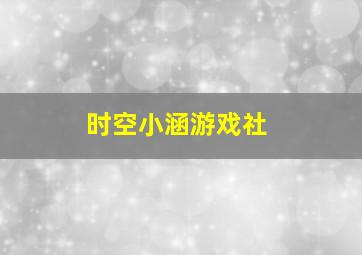 时空小涵游戏社